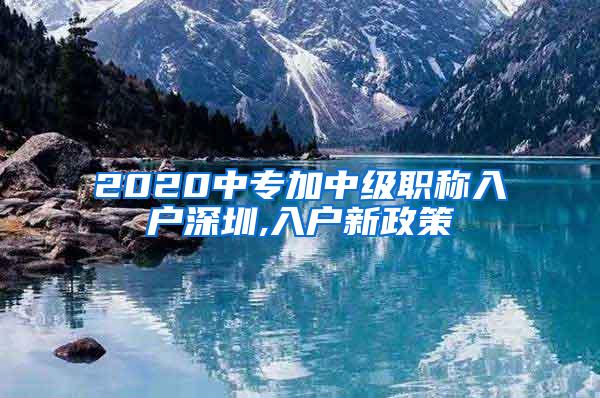 2020中专加中级职称入户深圳,入户新政策